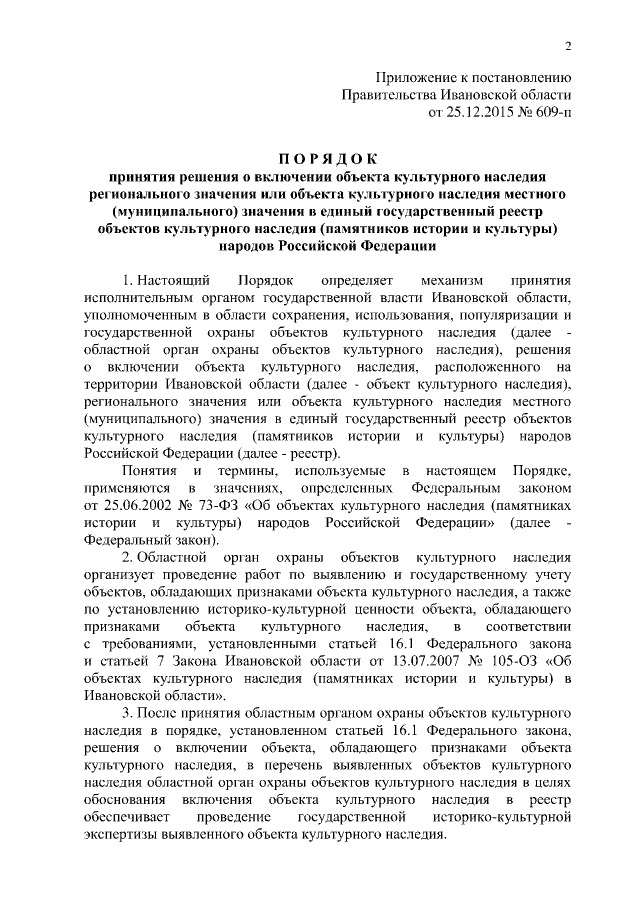 2

Приложение к постановлению
Правительства Ивановской области
от 25.12.2015 № 609-п

ПОРЯДОК
принятия решения о включении объекта культурного наследия регионального значения или объекта культурного наследия местного (муниципального) значения в единый государственный реестр объектов культурного наследия (памятников истории и культуры) народов Российской Федерации

1. Настоящий Порядок определяет механизм принятия исполнительным органом государственной власти Ивановской области, уполномоченным в области сохранения, использования, популяризации и государственной охраны объектов культурного наследия (далее - областной орган охраны объектов культурного наследия), решения о включении объекта культурного наследия, расположенного на территории Ивановской области (далее - объект культурного наследия), регионального значения или объекта культурного наследия местного (муниципального) значения в единый государственный реестр объектов культурного наследия (памятников истории и культуры) народов Российской Федерации (далее - реестр).

Понятия и термины, используемые в настоящем Порядке, применяются в значениях, определенных Федеральным законом от 25.06.2002 № 73-ФЗ «Об объектах культурного наследия (памятниках истории и культуры) народов Российской Федерации» (далее - Федеральный закон).

2. Областной орган охраны объектов культурного наследия организует проведение работ по выявлению и государственному учету объектов, обладающих признаками объекта культурного наследия, а также по установлению историко-культурной ценности объекта, обладающего признаками объекта культурного наследия, в соответствии с требованиями, установленными статьей 16.1 Федерального закона и статьей 7 Закона Ивановской области от 13.07.2007 № 105-ОЗ «Об объектах культурного наследия (памятниках истории и культуры) в Ивановской области».

3. После принятия областным органом охраны объектов культурного наследия в порядке, установленном статьей 16.1 Федерального закона, решения о включении объекта, обладающего признаками объекта культурного наследия, в перечень выявленных объектов культурного наследия областной орган охраны объектов культурного наследия в целях обоснования включения объекта культурного наследия в реестр обеспечивает проведение государственной историко-культурной экспертизы выявленного объекта культурного наследия.